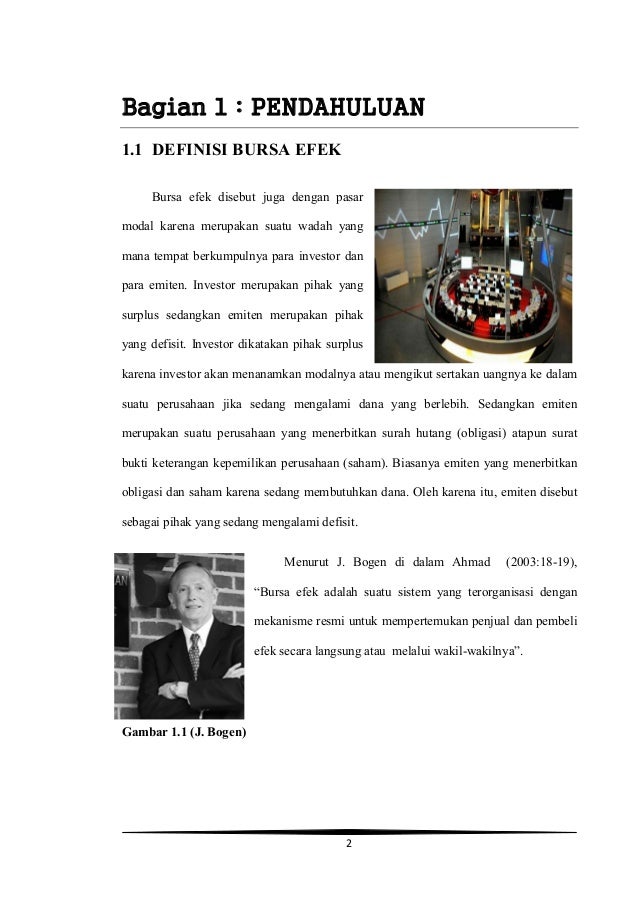 Bagian 1 : PENDAHULUAN

1.1 DEFINISI BURSA EFEK

Bursa efek disebut juga dengan pasar modal karena merupakan suatu wadah yang mana tempat berkumpulnya para investor dan para emiten. Investor merupakan pihak yang surplus sedangkan emiten merupakan pihak yang defisit. Investor dikatakan pihak surplus karena investor akan menanamkan modalnya atau mengikut sertakan uangnya ke dalam suatu perusahaan jika sedang mengalami dana yang berlebih. Sedangkan emiten merupakan suatu perusahaan yang menerbitkan surah hutang (obligasi) atapun surat bukti keterangan kepemilikan perusahaan (saham). Biasanya emiten yang menerbitkan obligasi dan saham karena sedang membutuhkan dana. Oleh karena itu, emiten disebut sebagai pihak yang sedang mengalami defisit.

Menurut J. Bogen di dalam Ahmad (2003:18-19), "Bursa efek adalah suatu sistem yang terorganisasi dengan mekanisme resmi untuk mempertemukan penjual dan pembeli efek secara langsung atau melalui wakil-wakilnya".

Gambar 1.1 (J. Bogen)

2